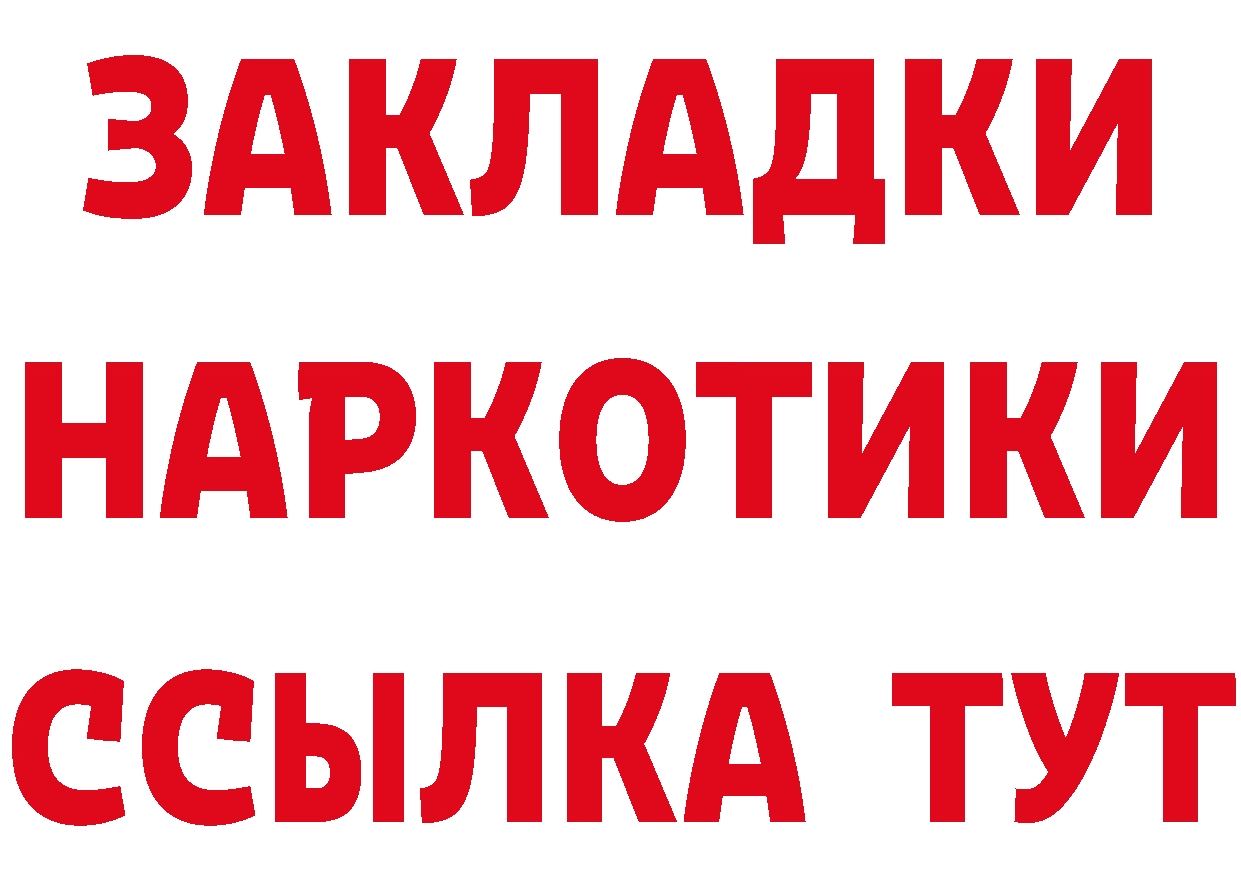 ЗАКЛАДКИ НАРКОТИКИ ССЫЛКА ТУТ